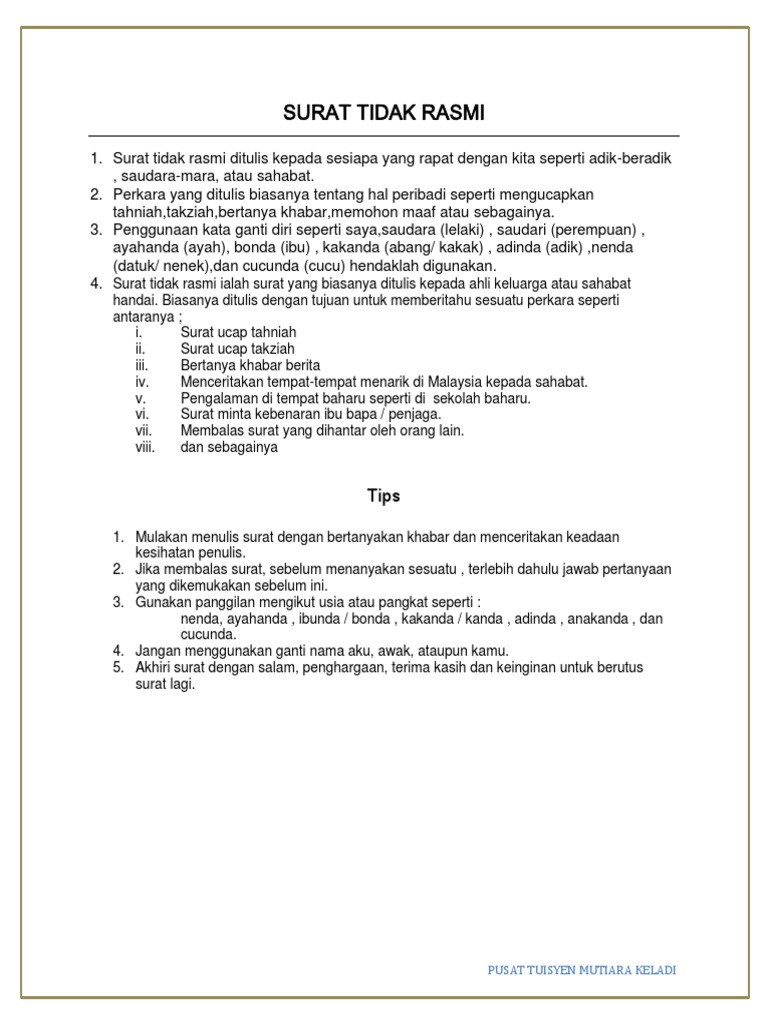 SURAT TIDAK RASMI

1. Surat tidak rasmi ditulis kepada sesiapa yang rapat dengan kita seperti adik-beradik , saudara-mara, atau sahabat.
2. Perkara yang ditulis biasanya tentang hal peribadi seperti mengucapkan tahniah,takziah,bertanya khabar,memohon maaf atau sebagainya.
3. Penggunaan kata ganti diri seperti saya,saudara (lelaki) , saudari (perempuan) , ayahanda (ayah), bonda (ibu) , kakanda (abang/ kakak) , adinda (adik) ,nenda (datuk/ nenek),dan cucunda (cucu) hendaklah digunakan.
4. Surat tidak rasmi ialah surat yang biasanya ditulis kepada ahli keluarga atau sahabat handai. Biasanya ditulis dengan tujuan untuk memberitahu sesuatu perkara seperti antaranya ;
i. Surat ucap tahniah
ii. Surat ucap takziah
iii. Bertanya khabar berita
iv. Menceritakan tempat-tempat menarik di Malaysia kepada sahabat.
v. Pengalaman di tempat baharu seperti di sekolah baharu.
vi. Surat minta kebenaran ibu bapa / penjaga.
vii. Membalas surat yang dihantar oleh orang lain.
viii. dan sebagainya

Tips

1. Mulakan menulis surat dengan bertanyakan khabar dan menceritakan keadaan kesihatan penulis.
2. Jika membalas surat, sebelum menanyakan sesuatu , terlebih dahulu jawab pertanyaan yang dikemukakan sebelum ini.
3. Gunakan panggilan mengikut usia atau pangkat seperti :
nenda, ayahanda , ibunda / bonda , kakanda / kanda , adinda , anakanda , dan cucunda.
4. Jangan menggunakan ganti nama aku, awak, ataupun kamu.
5. Akhiri surat dengan salam, penghargaan, terima kasih dan keinginan untuk berutus surat lagi.

PUSAT TUISYEN MUTIARA KELADI